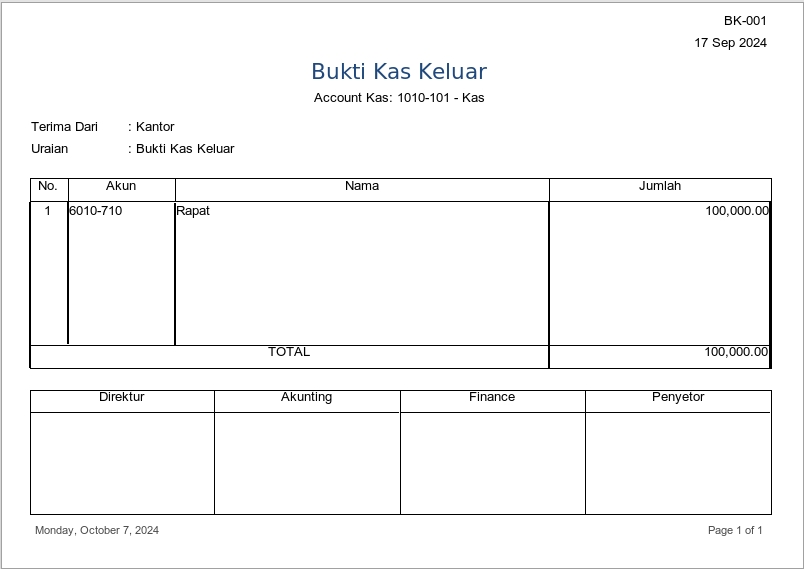 BK-001
17 Sep 2024

Bukti Kas Keluar
Account Kas: 1010-101 - Kas

Terima Dari : Kantor
Uraian : Bukti Kas Keluar

| No. | Akun | Nama | Jumlah |
|---|---|---|---|
| 1 | 6010-710 | Rapat | 100,000.00 |
| TOTAL | | | 100,000.00 |

| Direktur | Akunting | Finance | Penyetor |
|---|---|---|---|
| | | | |

Monday, October 7, 2024

Page 1 of 1